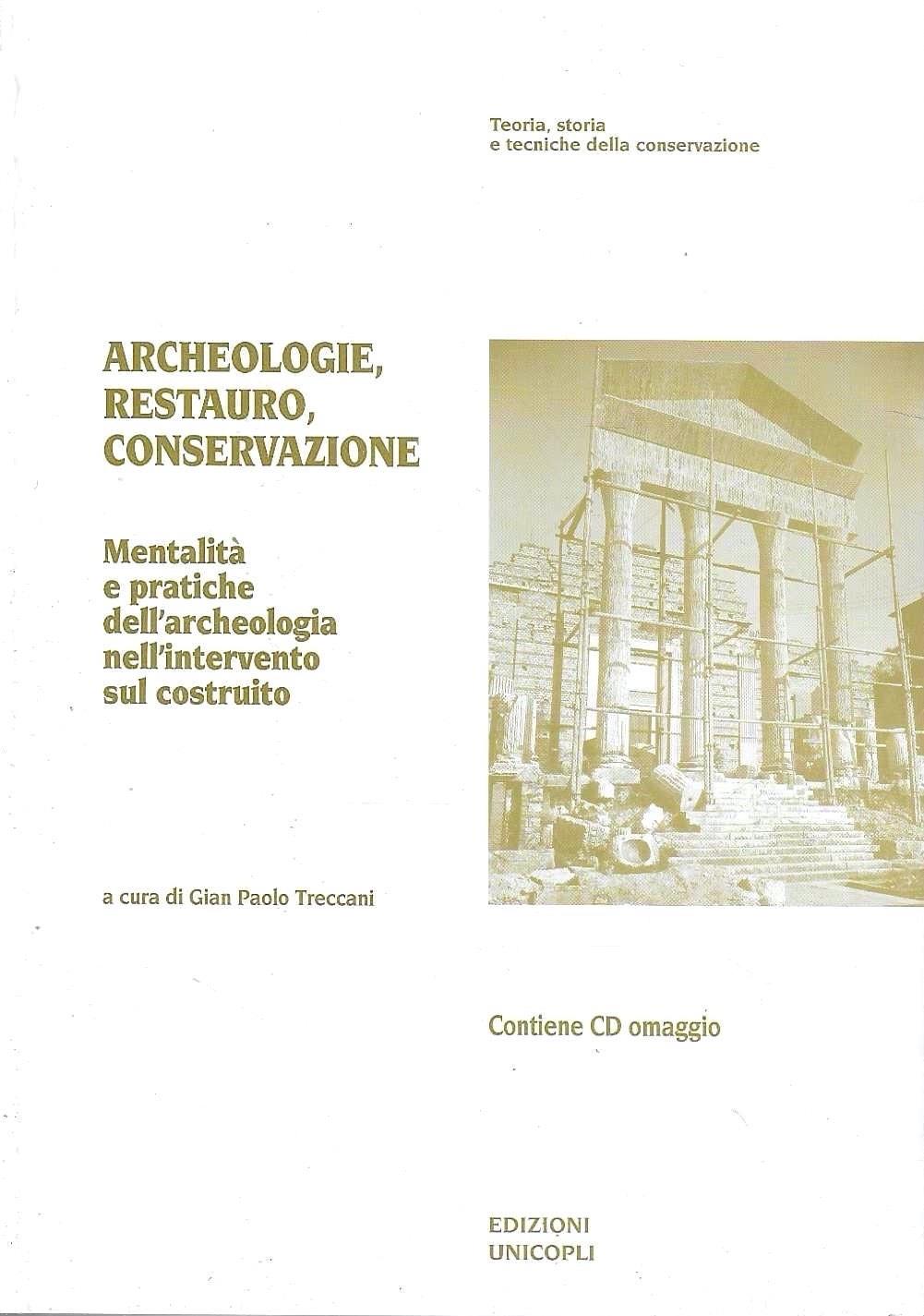 Teoria, storia
e tecniche della conservazione

ARCHEOLOGIE,
RESTAURO,
CONSERVAZIONE

Mentalità
e pratiche
dell'archeologia
nell'intervento
sul costruito

a cura di Gian Paolo Treccani

Contiene CD omaggio

EDIZIONI
UNICOPLI